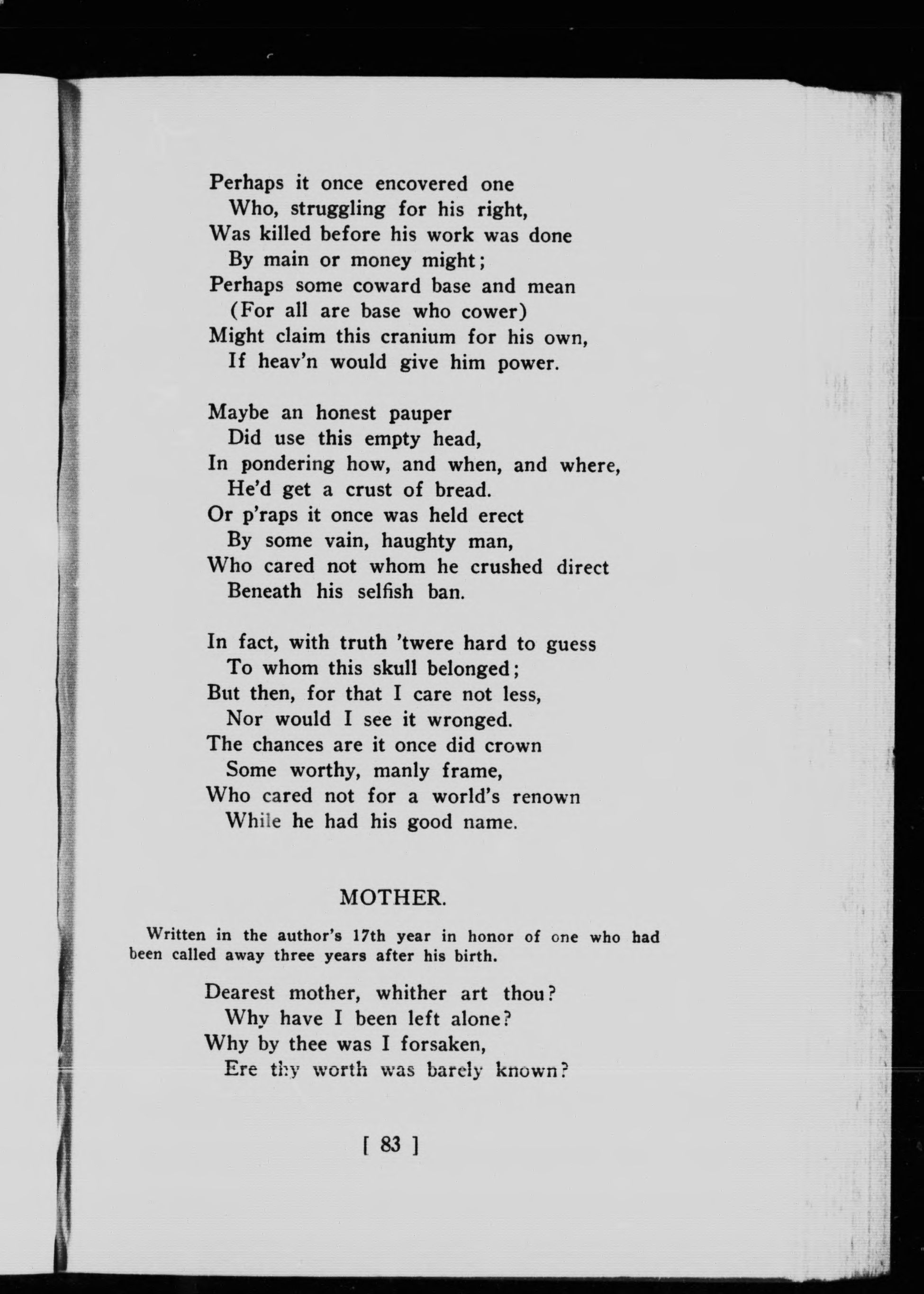 Perhaps it once encovered one
Who, struggling for his right,
Was killed before his work was done
By main or money might;
Perhaps some coward base and mean
(For all are base who cower)
Might claim this cranium for his own,
If heav'n would give him power.

Maybe an honest pauper
Did use this empty head,
In pondering how, and when, and where,
He'd get a crust of bread.
Or p'raps it once was held erect
By some vain, haughty man,
Who cared not whom he crushed direct
Beneath his selfish ban.

In fact, with truth 'twere hard to guess
To whom this skull belonged;
But then, for that I care not less,
Nor would I see it wronged.
The chances are it once did crown
Some worthy, manly frame,
Who cared not for a world's renown
While he had his good name.

MOTHER.

Written in the author's 17th year in honor of one who had been called away three years after his birth.

Dearest mother, whither art thou?
Why have I been left alone?
Why by thee was I forsaken,
Ere thy worth was barely known?

[ 83 ]